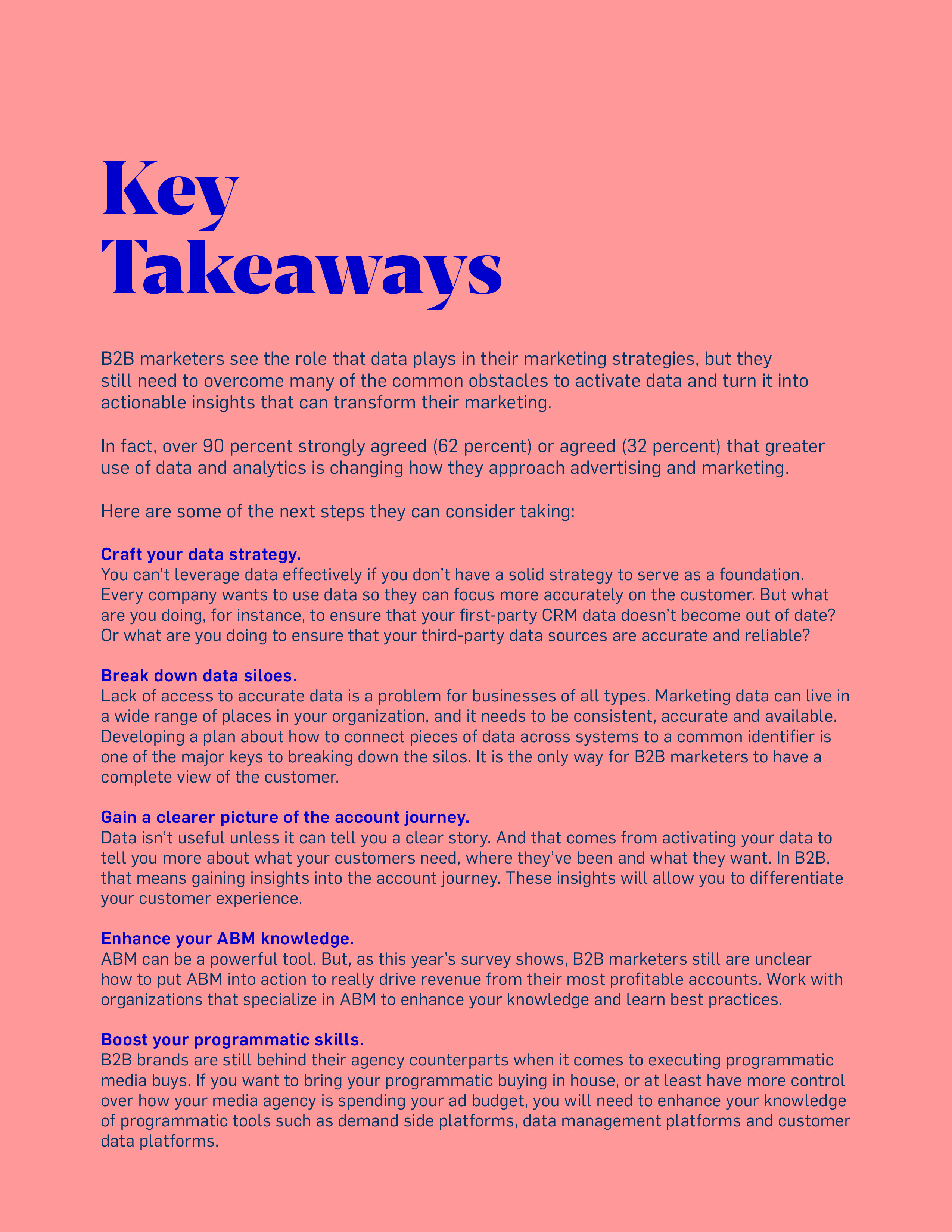 Key
Takeaways

B2B marketers see the role that data plays in their marketing strategies, but they still need to overcome many of the common obstacles to activate data and turn it into actionable insights that can transform their marketing.

In fact, over 90 percent strongly agreed (62 percent) or agreed (32 percent) that greater use of data and analytics is changing how they approach advertising and marketing.

Here are some of the next steps they can consider taking:

Craft your data strategy.
You can't leverage data effectively if you don't have a solid strategy to serve as a foundation. Every company wants to use data so they can focus more accurately on the customer. But what are you doing, for instance, to ensure that your first-party CRM data doesn't become out of date? Or what are you doing to ensure that your third-party data sources are accurate and reliable?

Break down data siloes.
Lack of access to accurate data is a problem for businesses of all types. Marketing data can live in a wide range of places in your organization, and it needs to be consistent, accurate and available. Developing a plan about how to connect pieces of data across systems to a common identifier is one of the major keys to breaking down the silos. It is the only way for B2B marketers to have a complete view of the customer.

Gain a clearer picture of the account journey.
Data isn't useful unless it can tell you a clear story. And that comes from activating your data to tell you more about what your customers need, where they've been and what they want. In B2B, that means gaining insights into the account journey. These insights will allow you to differentiate your customer experience.

Enhance your ABM knowledge.
ABM can be a powerful tool. But, as this year's survey shows, B2B marketers still are unclear how to put ABM into action to really drive revenue from their most profitable accounts. Work with organizations that specialize in ABM to enhance your knowledge and learn best practices.

Boost your programmatic skills.
B2B brands are still behind their agency counterparts when it comes to executing programmatic media buys. If you want to bring your programmatic buying in house, or at least have more control over how your media agency is spending your ad budget, you will need to enhance your knowledge of programmatic tools such as demand side platforms, data management platforms and customer data platforms.